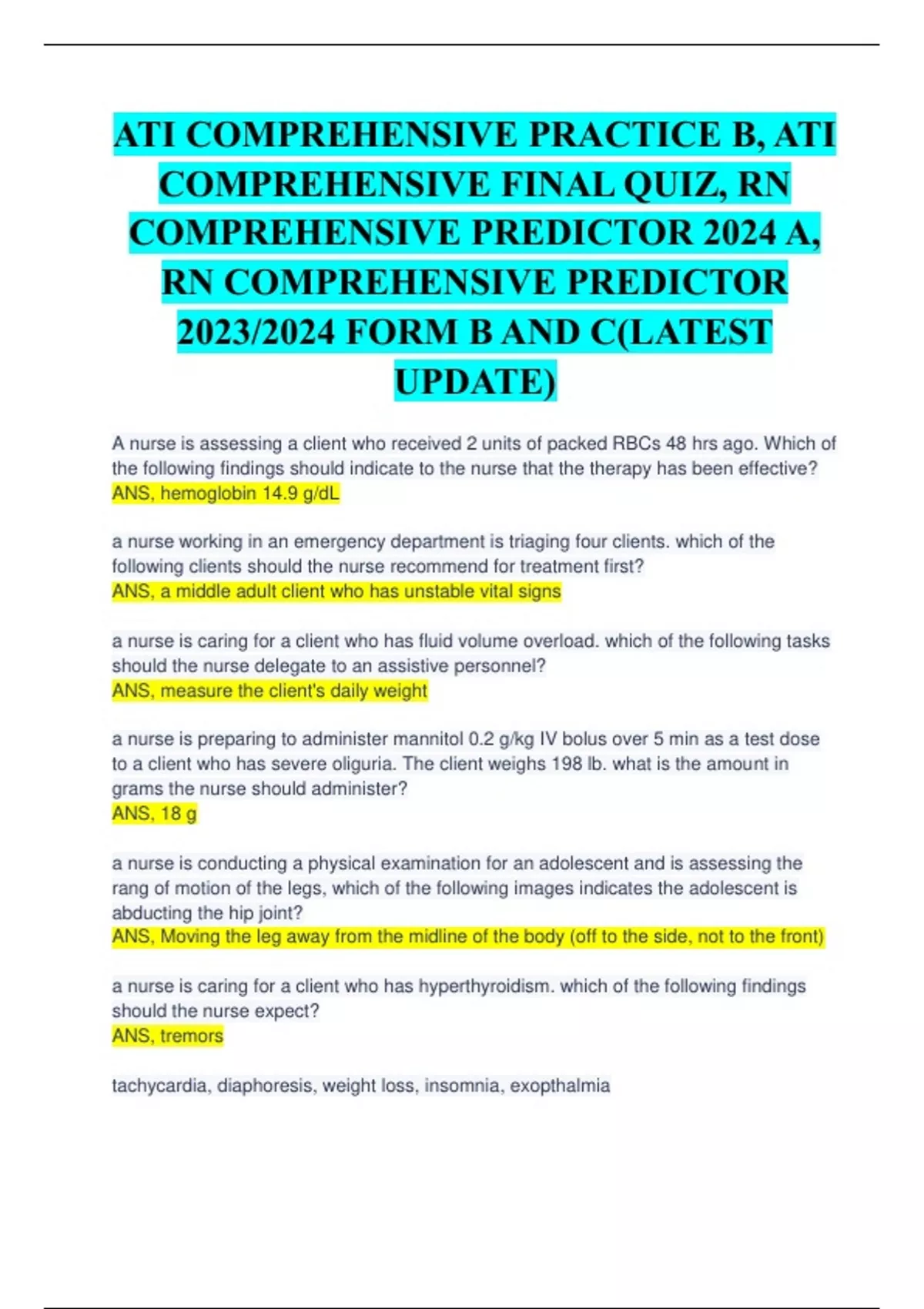 ATI COMPREHENSIVE PRACTICE B, ATI COMPREHENSIVE FINAL QUIZ, RN COMPREHENSIVE PREDICTOR 2024 A, RN COMPREHENSIVE PREDICTOR 2023/2024 FORM B AND C(LATEST UPDATE)

A nurse is assessing a client who received 2 units of packed RBCs 48 hrs ago. Which of the following findings should indicate to the nurse that the therapy has been effective?
ANS, hemoglobin 14.9 g/dL

a nurse working in an emergency department is triaging four clients. which of the following clients should the nurse recommend for treatment first?
ANS, a middle adult client who has unstable vital signs

a nurse is caring for a client who has fluid volume overload. which of the following tasks should the nurse delegate to an assistive personnel?
ANS, measure the client's daily weight

a nurse is preparing to administer mannitol 0.2 g/kg IV bolus over 5 min as a test dose to a client who has severe oliguria. The client weighs 198 lb. what is the amount in grams the nurse should administer?
ANS, 18 g

a nurse is conducting a physical examination for an adolescent and is assessing the rang of motion of the legs, which of the following images indicates the adolescent is abducting the hip joint?
ANS, Moving the leg away from the midline of the body (off to the side, not to the front)

a nurse is caring for a client who has hyperthyroidism. which of the following findings should the nurse expect?
ANS, tremors

tachycardia, diaphoresis, weight loss, insomnia, exopthalmia